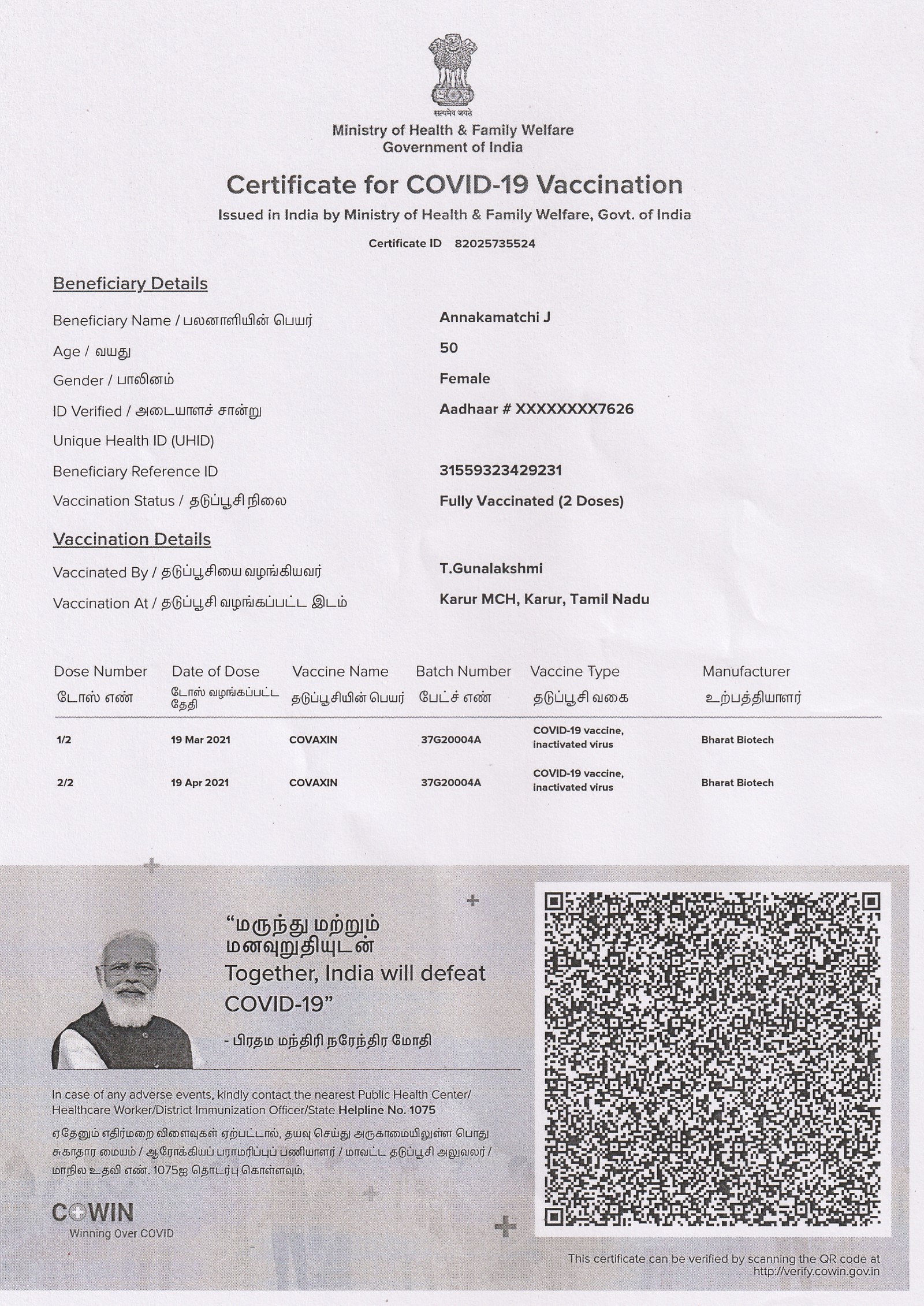 सत्यमेव जयते

Ministry of Health & Family Welfare
Government of India

Certificate for COVID-19 Vaccination

Issued in India by Ministry of Health & Family Welfare, Govt. of India

Certificate ID 82025735524

Beneficiary Details

Beneficiary Name / பலனாளியின் பெயர் Annakamatchi J
Age / வயது 50
Gender / பாலினம் Female
ID Verified / அடையாளச் சான்று Aadhaar # XXXXXXXX7626
Unique Health ID (UHID)
Beneficiary Reference ID 31559323429231
Vaccination Status / தடுப்பூசி நிலை Fully Vaccinated (2 Doses)

Vaccination Details

Vaccinated By / தடுப்பூசியை வழங்கியவர் T.Gunalakshmi
Vaccination At / தடுப்பூசி வழங்கப்பட்ட இடம் Karur MCH, Karur, Tamil Nadu

| Dose Number டோஸ் எண் | Date of Dose டோஸ் வழங்கப்பட்ட தேதி | Vaccine Name தடுப்பூசியின் பெயர் | Batch Number பேட்ச் எண் | Vaccine Type தடுப்பூசி வகை | Manufacturer உற்பத்தியாளர் |
|---|---|---|---|---|---|
| 1/2 | 19 Mar 2021 | COVAXIN | 37G20004A | COVID-19 vaccine, inactivated virus | Bharat Biotech |
| 2/2 | 19 Apr 2021 | COVAXIN | 37G20004A | COVID-19 vaccine, inactivated virus | Bharat Biotech |

“மருந்து மற்றும் மனவுறுதியுடன் Together, India will defeat COVID-19”

- பிரதம மந்திரி நரேந்திர மோதி

In case of any adverse events, kindly contact the nearest Public Health Center/ Healthcare Worker/District Immunization Officer/State Helpline No. 1075

ஏதேனும் எதிர்மறை விளைவுகள் ஏற்பட்டால், தயவு செய்து அருகாமையிலுள்ள பொது சுகாதார மையம் / ஆரோக்கியப் பராமரிப்புப் பணியாளர் / மாவட்ட தடுப்பூசி அலுவலர் / மாநில உதவி எண். 1075ஐ தொடர்பு கொள்ளவும்.

COWIN
Winning Over COVID

This certificate can be verified by scanning the QR code at http://verify.cowin.gov.in